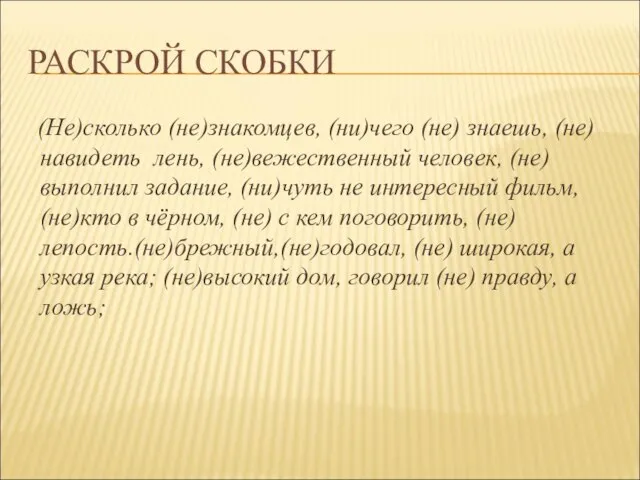 РАСКРОЙ СКОБКИ

(Не)сколько (не)знакомцев, (ни)чего (не) знаешь, (не) навидеть лень, (не)вежественный человек, (не) выполнил задание, (ни)чуть не интересный фильм, (не)кто в чёрном, (не) с кем поговорить, (не) лепость.(не)брежный,(не)годовал, (не) широкая, а узкая река; (не)высокий дом, говорил (не) правду, а ложь;